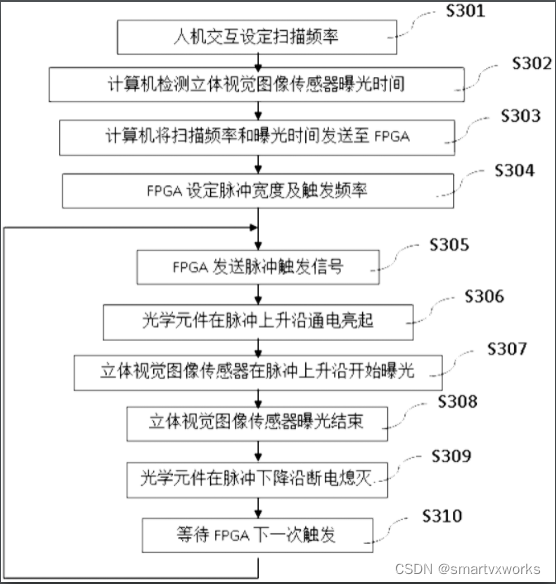 S301
人机交互设定扫描频率

S302
计算机检测立体视觉图像传感器曝光时间

S303
计算机将扫描频率和曝光时间发送至 FPGA

S304
FPGA 设定脉冲宽度及触发频率

S305
FPGA 发送脉冲触发信号

S306
光学元件在脉冲上升沿通电亮起

S307
立体视觉图像传感器在脉冲上升沿开始曝光

S308
立体视觉图像传感器曝光结束

S309
光学元件在脉冲下降沿断电熄灭

S310
等待 FPGA 下一次触发

CSDN @smartvxworks